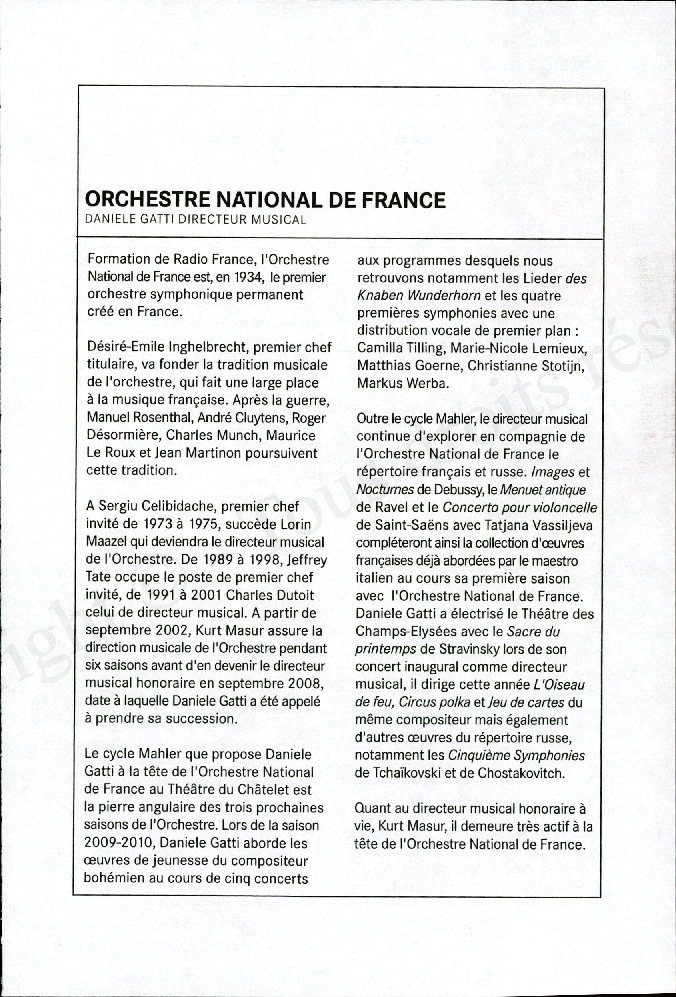 ORCHESTRE NATIONAL DE FRANCE
DANIELE GATTI DIRECTEUR MUSICAL

Formation de Radio France, l'Orchestre National de France est, en 1934, le premier orchestre symphonique permanent créé en France.

Désiré-Emile Inghelbrecht, premier chef titulaire, va fonder la tradition musicale de l'orchestre, qui fait une large place à la musique française. Après la guerre, Manuel Rosenthal, André Cluytens, Roger Désormière, Charles Munch, Maurice Le Roux et Jean Martinon poursuivent cette tradition.

A Sergiu Celibidache, premier chef invité de 1973 à 1975, succède Lorin Maazel qui deviendra le directeur musical de l'Orchestre. De 1989 à 1998, Jeffrey Tate occupe le poste de premier chef invité, de 1991 à 2001 Charles Dutoit celui de directeur musical. A partir de septembre 2002, Kurt Masur assure la direction musicale de l'Orchestre pendant six saisons avant d'en devenir le directeur musical honoraire en septembre 2008, date à laquelle Daniele Gatti a été appelé à prendre sa succession.

Le cycle Mahler que propose Daniele Gatti à la tête de l'Orchestre National de France au Théâtre du Châtelet est la pierre angulaire des trois prochaines saisons de l'Orchestre. Lors de la saison 2009-2010, Daniele Gatti aborde les œuvres de jeunesse du compositeur bohémien au cours de cinq concerts aux programmes desquels nous retrouvons notamment les Lieder des Knaben Wunderhorn et les quatre premières symphonies avec une distribution vocale de premier plan : Camilla Tilling, Marie-Nicole Lemieux, Matthias Goerne, Christianne Stotijn, Markus Werba.

Outre le cycle Mahler, le directeur musical continue d'explorer en compagnie de l'Orchestre National de France le répertoire français et russe. Images et Nocturnes de Debussy, le Menuet antique de Ravel et le Concerto pour violoncelle de Saint-Saëns avec Tatjana Vassiljeva compléteront ainsi la collection d'œuvres françaises déjà abordées par le maestro italien au cours sa première saison avec l'Orchestre National de France. Daniele Gatti a électrisé le Théâtre des Champs-Elysées avec le Sacre du printemps de Stravinsky lors de son concert inaugural comme directeur musical, il dirige cette année L'Oiseau de feu, Circus polka et Jeu de cartes du même compositeur mais également d'autres œuvres du répertoire russe, notamment les Cinquième Symphonies de Tchaïkovski et de Chostakovitch.

Quant au directeur musical honoraire à vie, Kurt Masur, il demeure très actif à la tête de l'Orchestre National de France.